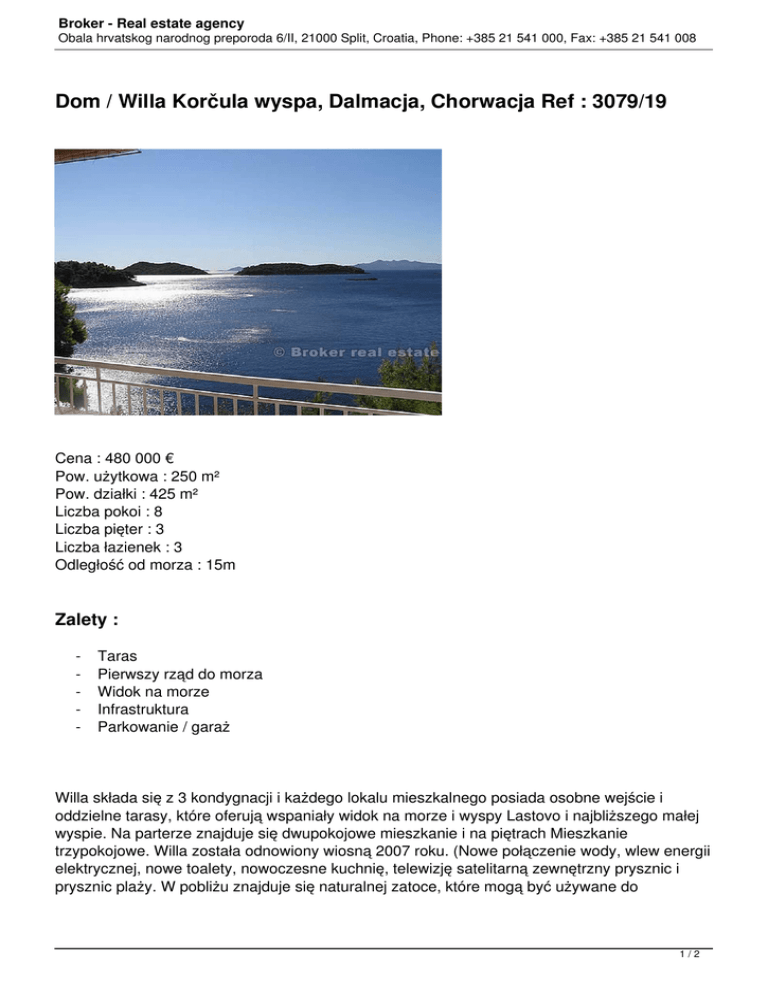 Broker - Real estate agency
Obala hrvatskog narodnog preporoda 6/II, 21000 Split, Croatia, Phone: +385 21 541 000, Fax: +385 21 541 008

Dom / Willa Korčula wyspa, Dalmacja, Chorwacja Ref : 3079/19

© Broker real estate

Cena : 480 000 €
Pow. użytkowa : 250 m²
Pow. działki : 425 m²
Liczba pokoi : 8
Liczba pięter : 3
Liczba łazienek : 3
Odległość od morza : 15m

Zalety :

- Taras
- Pierwszy rząd do morza
- Widok na morze
- Infrastruktura
- Parkowanie / garaż

Willa składa się z 3 kondygnacji i każdego lokalu mieszkalnego posiada osobne wejście i oddzielne tarasy, które oferują wspaniały widok na morze i wyspy Lastovo i najbliższego małej wyspie. Na parterze znajduje się dwupokojowe mieszkanie i na piętrach Mieszkanie trzypokojowe. Willa została odnowiony wiosną 2007 roku. (Nowe połączenie wody, wlew energii elektrycznej, nowe toalety, nowoczesne kuchnię, telewizję satelitarną zewnętrzny prysznic i prysznic plaży. W pobliżu znajduje się naturalnej zatoce, które mogą być używane do

1 / 2